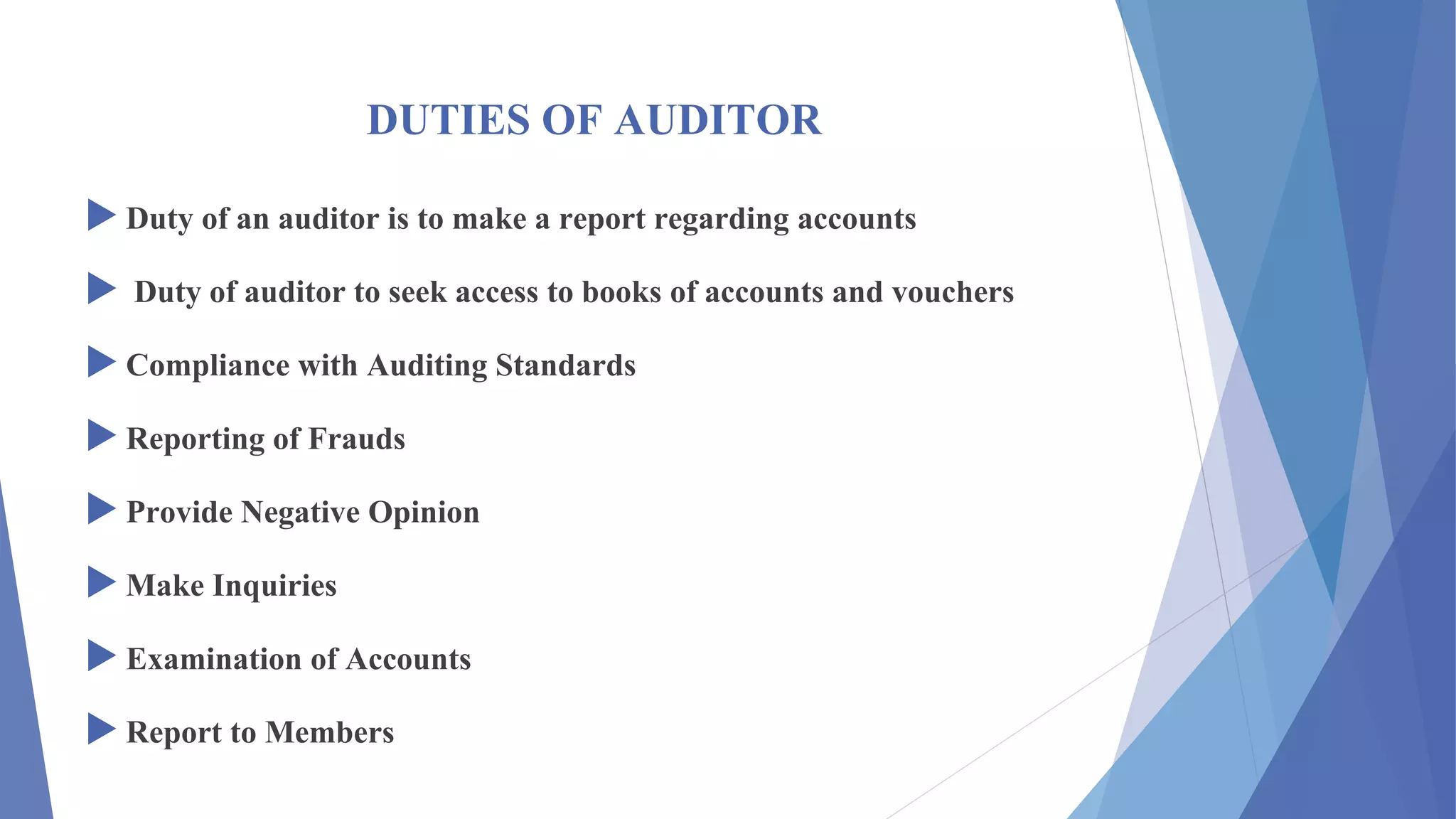 DUTIES OF AUDITOR

Duty of an auditor is to make a report regarding accounts

Duty of auditor to seek access to books of accounts and vouchers

Compliance with Auditing Standards

Reporting of Frauds

Provide Negative Opinion

Make Inquiries

Examination of Accounts

Report to Members